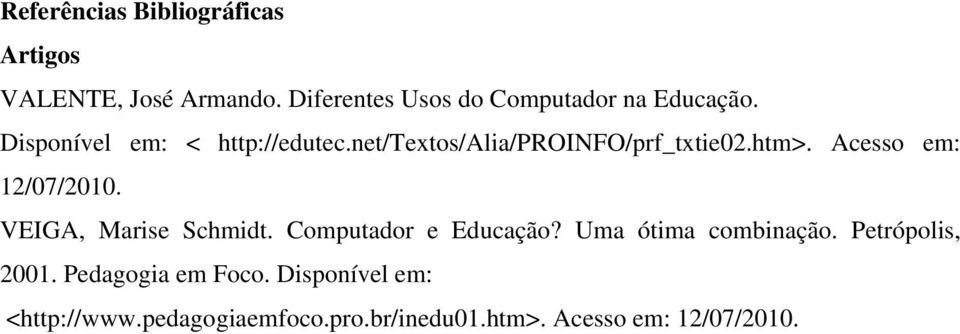 Referências Bibliográficas

Artigos

VALENTE, José Armando. Diferentes Usos do Computador na Educação. Disponível em: < http://edutec.net/Textos/Alia/PROINFO/prf_txtie02.htm>. Acesso em: 12/07/2010.

VEIGA, Marise Schmidt. Computador e Educação? Uma ótima combinação. Petrópolis, 2001. Pedagogia em Foco. Disponível em: <http://www.pedagogiaemfoco.pro.br/inedu01.htm>. Acesso em: 12/07/2010.